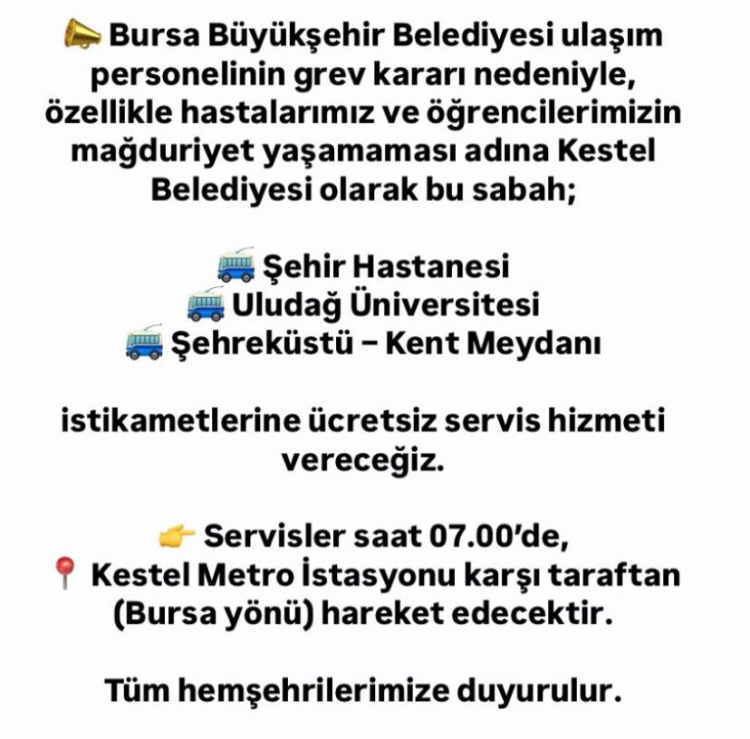 📣 Bursa Büyükşehir Belediyesi ulaşım personelinin grev kararı nedeniyle, özellikle hastalarımız ve öğrencilerimizin mağduriyet yaşamaması adına Kestel Belediyesi olarak bu sabah;

🚎 Şehir Hastanesi
🚎 Uludağ Üniversitesi
🚎 Şehreküstü – Kent Meydanı

istikametlerine ücretsiz servis hizmeti vereceğiz.

👉 Servisler saat 07.00'de,
📍 Kestel Metro İstasyonu karşı taraftan (Bursa yönü) hareket edecektir.

Tüm hemşehrilerimize duyurulur.